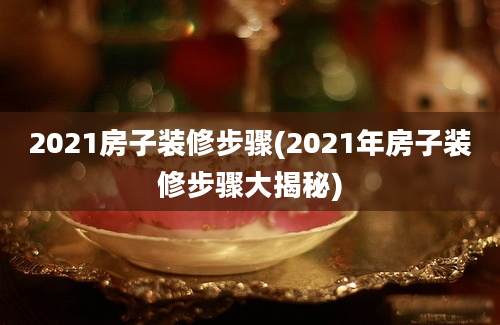 2021房子装修步骤(2021年房子装修步骤大揭秘)